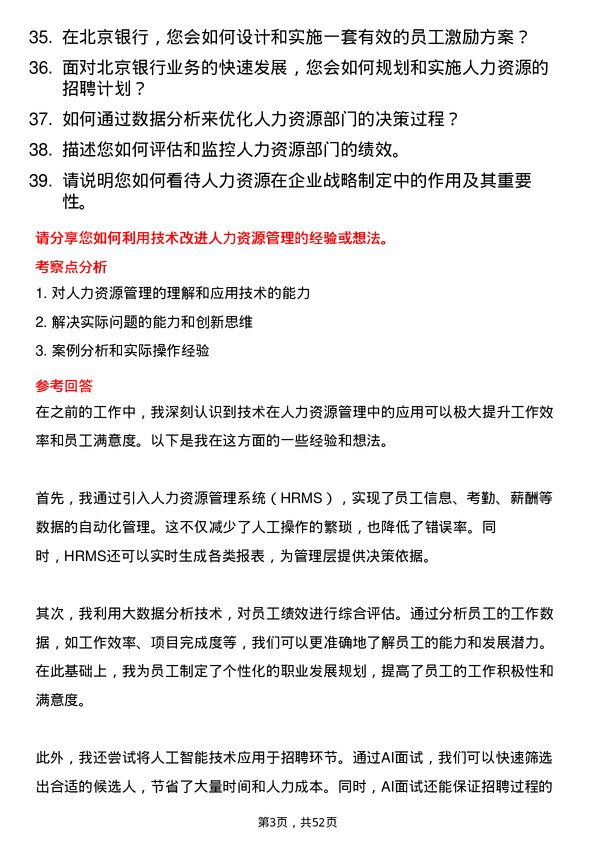 35. 在北京银行，您会如何设计和实施一套有效的员工激励方案？

36. 面对北京银行业务的快速发展，您会如何规划和实施人力资源的招聘计划？

37. 如何通过数据分析来优化人力资源部门的决策过程？

38. 描述您如何评估和监控人力资源部门的绩效。

39. 请说明您如何看待人力资源在企业战略制定中的作用及其重要性。

请分享您如何利用技术改进人力资源管理的经验或想法。

考察点分析

1. 对人力资源管理的理解和应用技术的能力

2. 解决实际问题的能力和创新思维

3. 案例分析和实际操作经验

参考回答

在之前的工作中，我深刻认识到技术在人力资源管理中的应用可以极大提升工作效率和员工满意度。以下是我在这方面的一些经验和想法。

首先，我通过引入人力资源管理系统（HRMS），实现了员工信息、考勤、薪酬等数据的自动化管理。这不仅减少了人工操作的繁琐，也降低了错误率。同时，HRMS还可以实时生成各类报表，为管理层提供决策依据。

其次，我利用大数据分析技术，对员工绩效进行综合评估。通过分析员工的工作数据，如工作效率、项目完成度等，我们可以更准确地了解员工的能力和发展潜力。在此基础上，我为员工制定了个性化的职业发展规划，提高了员工的工作积极性和满意度。

此外，我还尝试将人工智能技术应用于招聘环节。通过AI面试，我们可以快速筛选出合适的候选人，节省了大量时间和人力成本。同时，AI面试还能保证招聘过程的

第3页，共52页